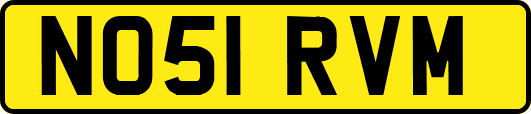 NO51 RVM